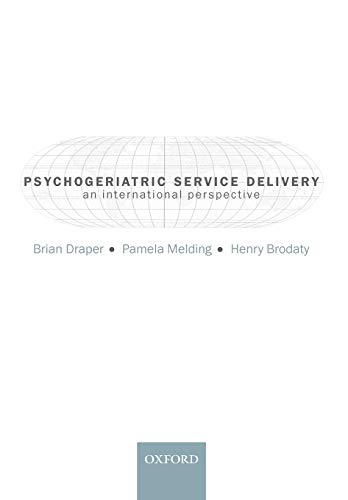 PSYCHOGERIATRIC SERVICE DELIVERY
an international perspective

Brian Draper • Pamela Melding • Henry Brodaty

OXFORD